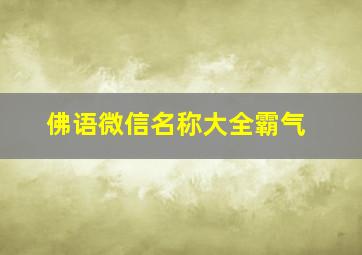 佛语微信名称大全霸气